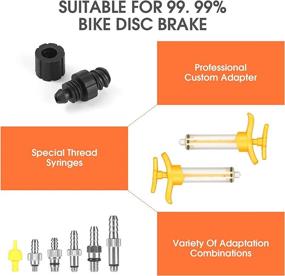 SUITABLE FOR 99. 99%
BIKE DISC BRAKE

Professional
Custom Adapter

Special Thread
Syringes

Variety Of Adaptation
Combinations